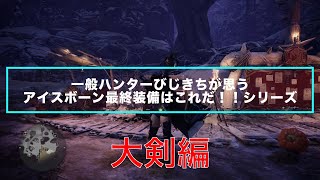 一般ハンターびじきちが思う
アイスボーン最終装備はこれだ！！シリーズ

大剣編